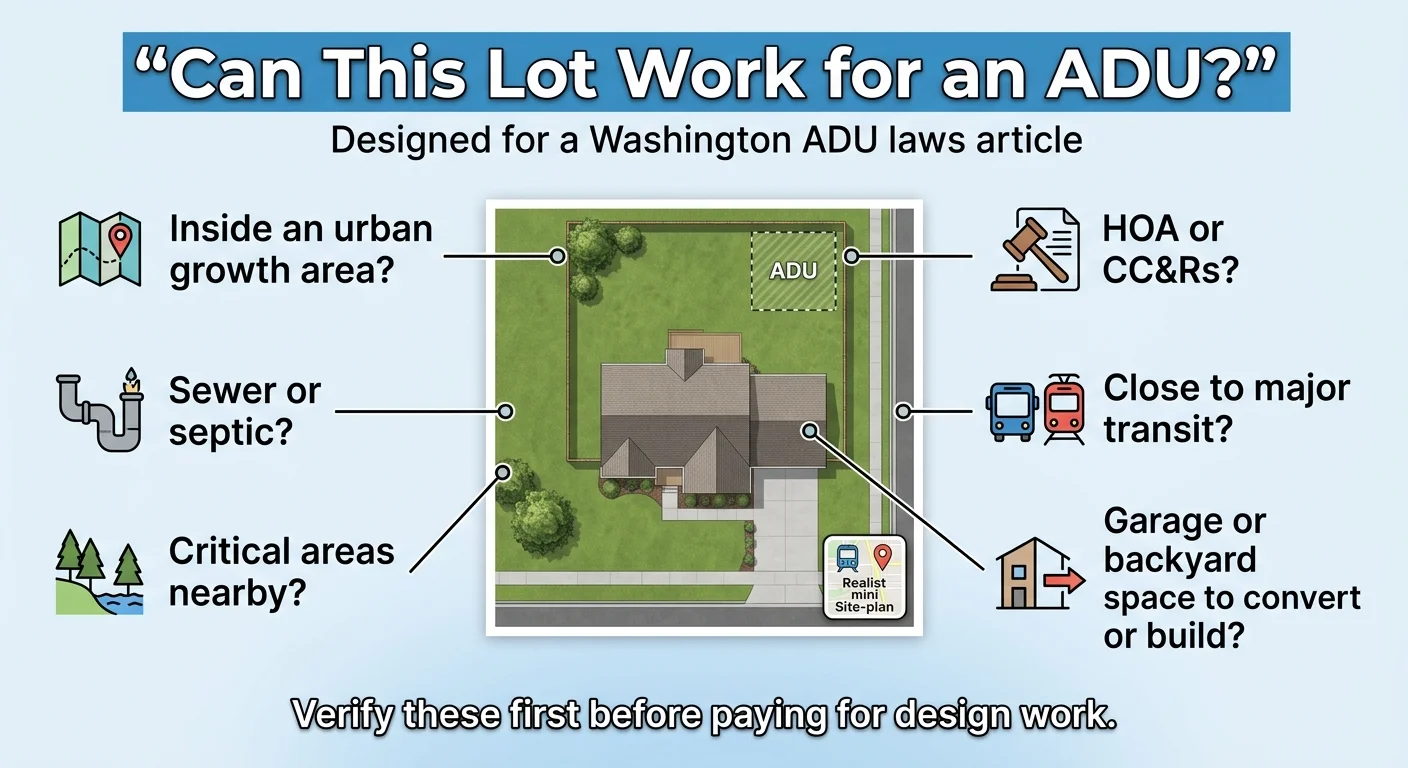 “Can This Lot Work for an ADU?”

Designed for a Washington ADU laws article

Inside an urban growth area?

Sewer or septic?

Critical areas nearby?

ADU

Realist mini Site-plan

HOA or CC&Rs?

Close to major transit?

Garage or backyard space to convert or build?

Verify these first before paying for design work.